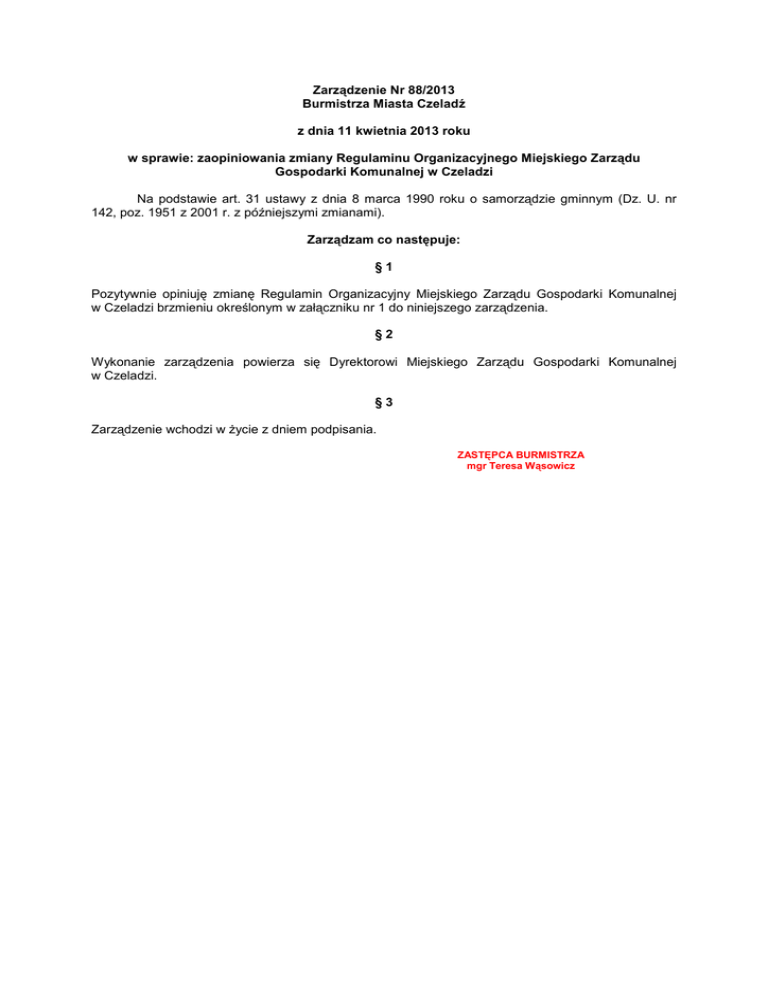 Zarządzenie Nr 88/2013
Burmistrza Miasta Czeladź

z dnia 11 kwietnia 2013 roku

w sprawie: zaopiniowania zmiany Regulaminu Organizacyjnego Miejskiego Zarządu Gospodarki Komunalnej w Czeladzi

Na podstawie art. 31 ustawy z dnia 8 marca 1990 roku o samorządzie gminnym (Dz. U. nr 142, poz. 1951 z 2001 r. z późniejszymi zmianami).

Zarządzam co następuje:

§ 1

Pozytywnie opiniuję zmianę Regulamin Organizacyjny Miejskiego Zarządu Gospodarki Komunalnej w Czeladzi brzmieniu określonym w załączniku nr 1 do niniejszego zarządzenia.

§ 2

Wykonanie zarządzenia powierza się Dyrektorowi Miejskiego Zarządu Gospodarki Komunalnej w Czeladzi.

§ 3

Zarządzenie wchodzi w życie z dniem podpisania.

ZASTĘPCA BURMISTRZA
mgr Teresa Wąsowicz